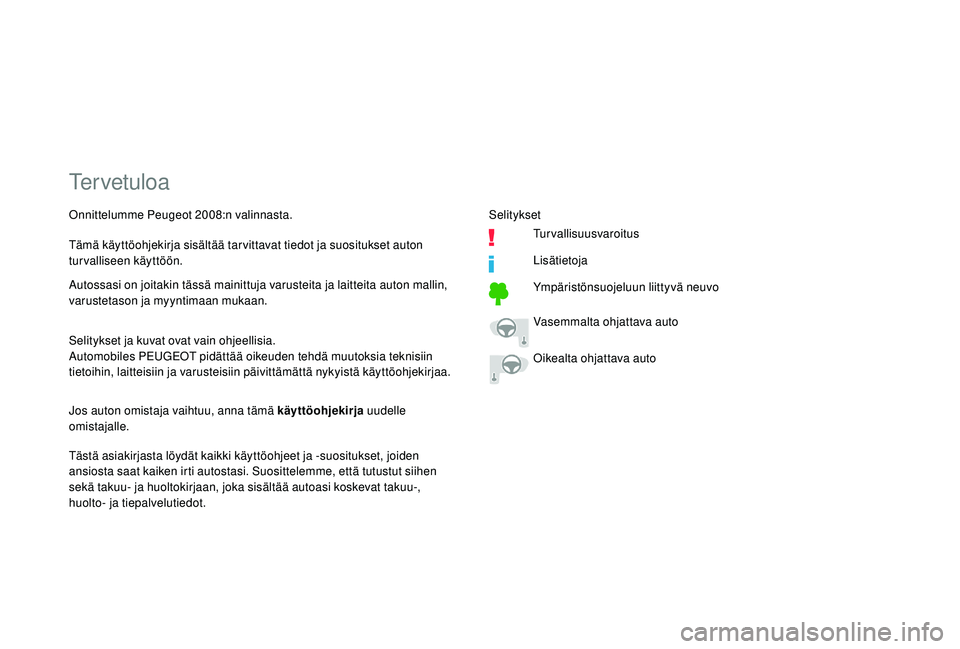 Tervetuloa

Onnittelumme Peugeot 2008:n valinnasta.

Tämä käyttöohjekirja sisältää tarvittavat tiedot ja suositukset auton turvalliseen käyttöön.

Autossasi on joitakin tässä mainittuja varusteita ja laitteita auton mallin, varustetason ja myyntimaan mukaan.

Selitykset ja kuvat ovat vain ohjeellisia.
Automobiles PEUGEOT pidättää oikeuden tehdä muutoksia teknisiin tietoihin, laitteisiin ja varusteisiin päivittämättä nykyistä käyttöohjekirjaa.

Jos auton omistaja vaihtuu, anna tämä käyttöohjekirja uudelle omistajalle.

Tästä asiakirjasta löydät kaikki käyttöohjeet ja -suositukset, joiden ansiosta saat kaiken irti autostasi. Suosittelemme, että tutustut siihen sekä takuu- ja huoltokirjaan, joka sisältää autoasi koskevat takuu-, huolto- ja tiepalvelutiedot.

Selitykset

Turvallisuusvaroitus

Lisätietoja

Ympäristönsuojeluun liittyvä neuvo

Vasemmalta ohjattava auto

Oikealta ohjattava auto

carmanualsonline.info